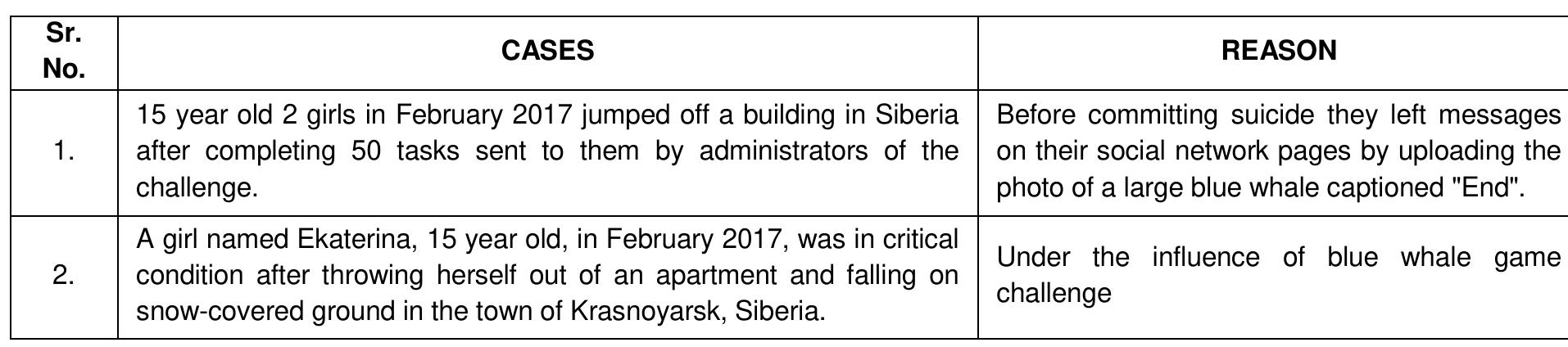 | Sr. No. | CASES | REASON |
|---|---|---|
| 1. | 15 year old 2 girls in February 2017 jumped off a building in Siberia after completing 50 tasks sent to them by administrators of the challenge. | Before committing suicide they left messages on their social network pages by uploading the photo of a large blue whale captioned "End". |
| 2. | A girl named Ekaterina, 15 year old, in February 2017, was in critical condition after throwing herself out of an apartment and falling on snow-covered ground in the town of Krasnoyarsk, Siberia. | Under the influence of blue whale game challenge |